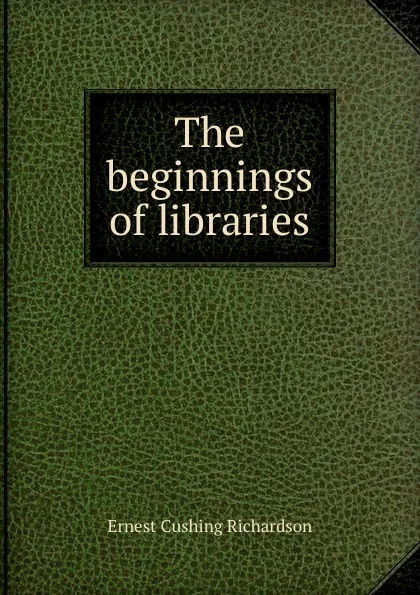 The beginnings of libraries

Ernest Cushing Richardson